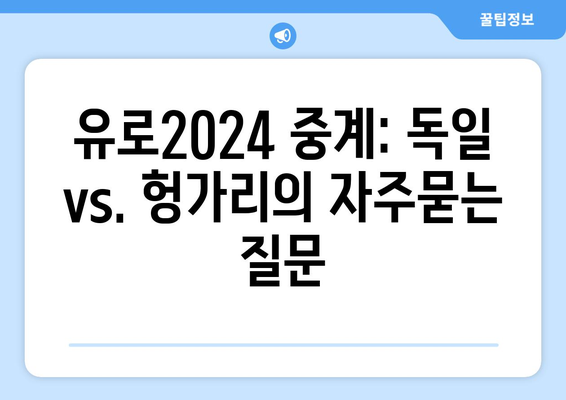 꿀팁정보

유로2024 중계: 독일 vs. 헝가리의 자주묻는 질문